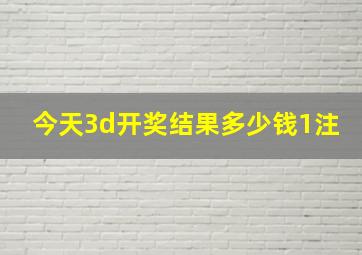 今天3d开奖结果多少钱1注